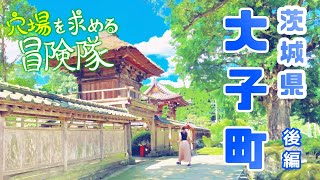 穴場を求める
冒険隊

茨城県
大子町
後編